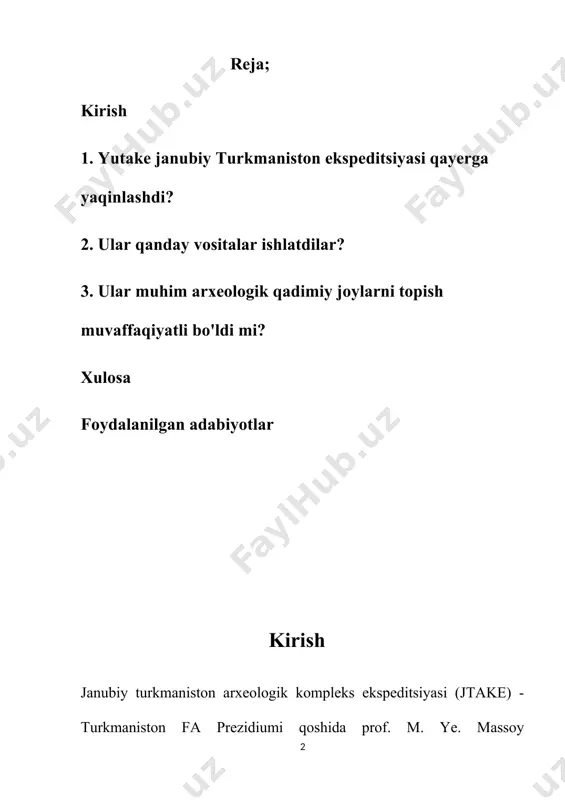 Reja;

Kirish

1. Yutake janubiy Turkmaniston ekspeditsiyasi qayerga yaqinlashdi?

2. Ular qanday vositalar ishlatdilar?

3. Ular muhim arxeologik qadimiy joylarni topish muvaffaqiyatli bo'ldi mi?

Xulosa

Foydalanilgan adabiyotlar

FaylHub.uz

Kirish

Janubiy turkmaniston arxeologik kompleks ekspeditsiyasi (JTAKE) - Turkmaniston FA Prezidiumi qoshida prof. M. Ye. Massoy

2